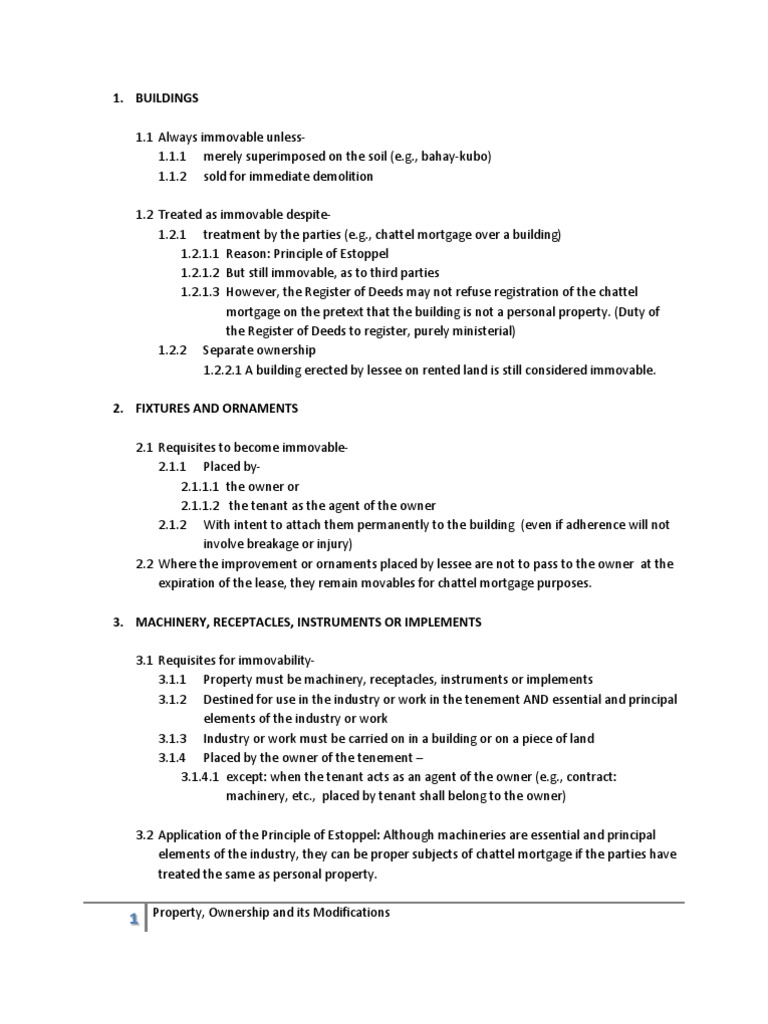 1. BUILDINGS

1.1 Always immovable unless-
1.1.1 merely superimposed on the soil (e.g., bahay-kubo)
1.1.2 sold for immediate demolition

1.2 Treated as immovable despite-
1.2.1 treatment by the parties (e.g., chattel mortgage over a building)
1.2.1.1 Reason: Principle of Estoppel
1.2.1.2 But still immovable, as to third parties
1.2.1.3 However, the Register of Deeds may not refuse registration of the chattel mortgage on the pretext that the building is not a personal property. (Duty of the Register of Deeds to register, purely ministerial)
1.2.2 Separate ownership
1.2.2.1 A building erected by lessee on rented land is still considered immovable.

2. FIXTURES AND ORNAMENTS

2.1 Requisites to become immovable-
2.1.1 Placed by-
2.1.1.1 the owner or
2.1.1.2 the tenant as the agent of the owner
2.1.2 With intent to attach them permanently to the building (even if adherence will not involve breakage or injury)
2.2 Where the improvement or ornaments placed by lessee are not to pass to the owner at the expiration of the lease, they remain movables for chattel mortgage purposes.

3. MACHINERY, RECEPTACLES, INSTRUMENTS OR IMPLEMENTS

3.1 Requisites for immovability-
3.1.1 Property must be machinery, receptacles, instruments or implements
3.1.2 Destined for use in the industry or work in the tenement AND essential and principal elements of the industry or work
3.1.3 Industry or work must be carried on in a building or on a piece of land
3.1.4 Placed by the owner of the tenement –
3.1.4.1 except: when the tenant acts as an agent of the owner (e.g., contract: machinery, etc., placed by tenant shall belong to the owner)

3.2 Application of the Principle of Estoppel: Although machineries are essential and principal elements of the industry, they can be proper subjects of chattel mortgage if the parties have treated the same as personal property.

1 Property, Ownership and its Modifications